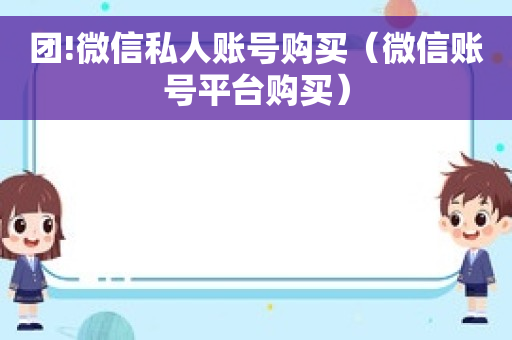 团!微信私人账号购买（微信账号平台购买）